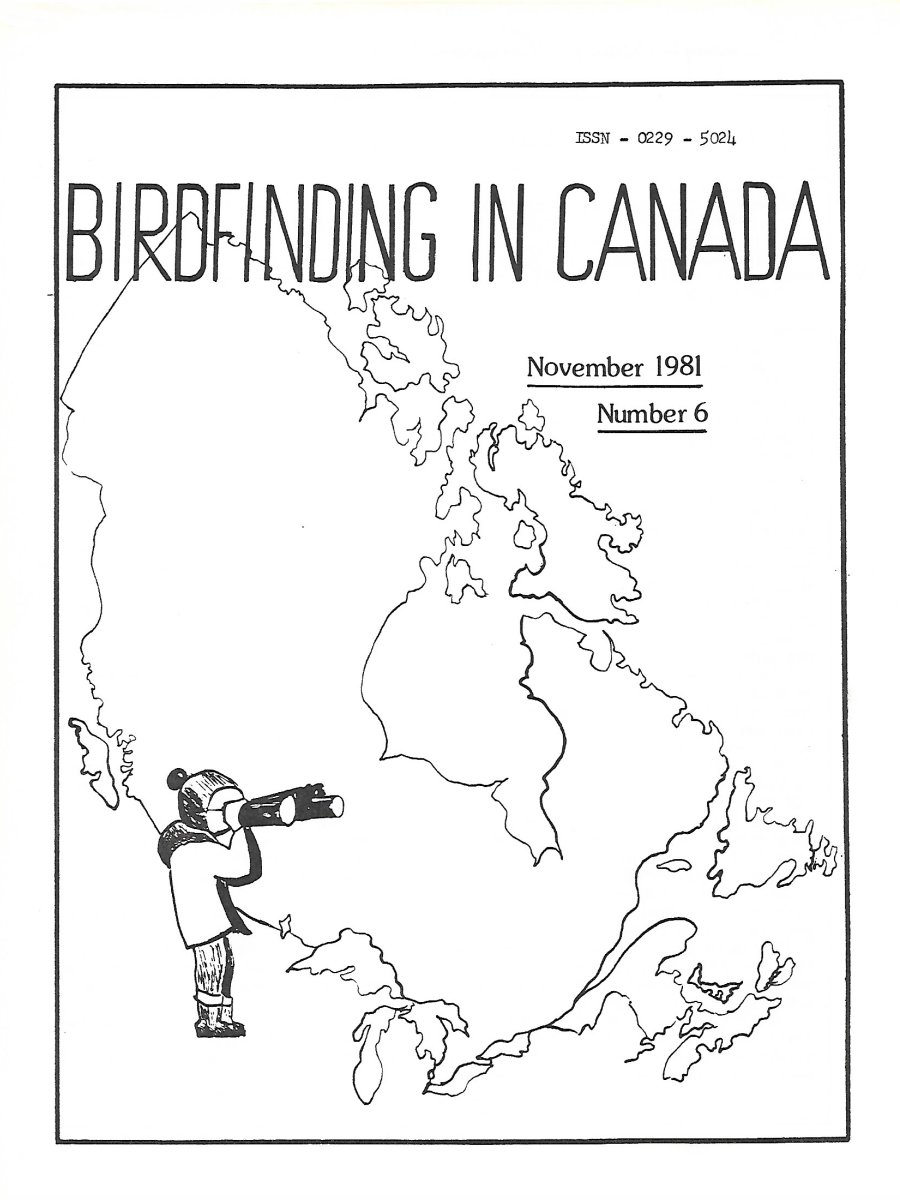 ISSN - 0229 - 5024

BIRDFINDING IN CANADA

November 1981

Number 6